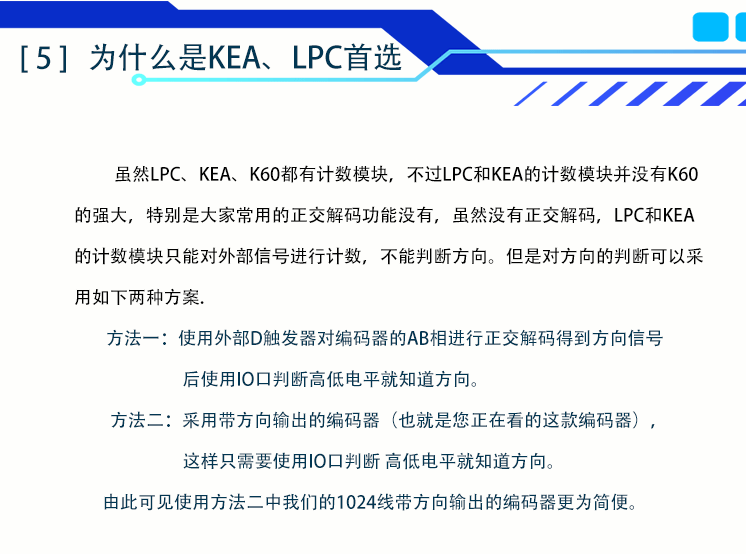 [ 5 ] 为什么是KEA、LPC首选

虽然LPC、KEA、K60都有计数模块，不过LPC和KEA的计数模块并没有K60的强大，特别是大家常用的正交解码功能没有，虽然没有正交解码，LPC和KEA的计数模块只能对外部信号进行计数，不能判断方向。但是对方向的判断可以采用如下两种方案.

方法一：使用外部D触发器对编码器的AB相进行正交解码得到方向信号后使用IO口判断高低电平就知道方向。

方法二：采用带方向输出的编码器（也就是您正在看的这款编码器），这样只需要使用IO口判断 高低电平就知道方向。

由此可见使用方法二中我们的1024线带方向输出的编码器更为简便。